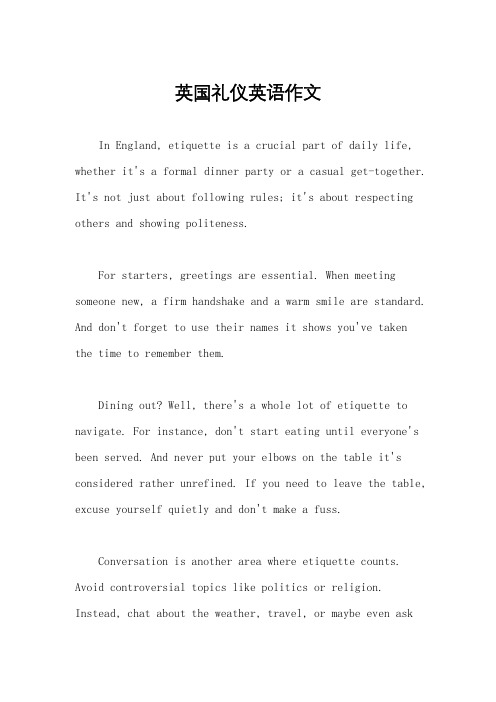 英国礼仪英语作文

In England, etiquette is a crucial part of daily life, whether it's a formal dinner party or a casual get-together. It's not just about following rules; it's about respecting others and showing politeness.

For starters, greetings are essential. When meeting someone new, a firm handshake and a warm smile are standard. And don't forget to use their names it shows you've taken the time to remember them.

Dining out? Well, there's a whole lot of etiquette to navigate. For instance, don't start eating until everyone's been served. And never put your elbows on the table it's considered rather unrefined. If you need to leave the table, excuse yourself quietly and don't make a fuss.

Conversation is another area where etiquette counts. Avoid controversial topics like politics or religion. Instead, chat about the weather, travel, or maybe even ask